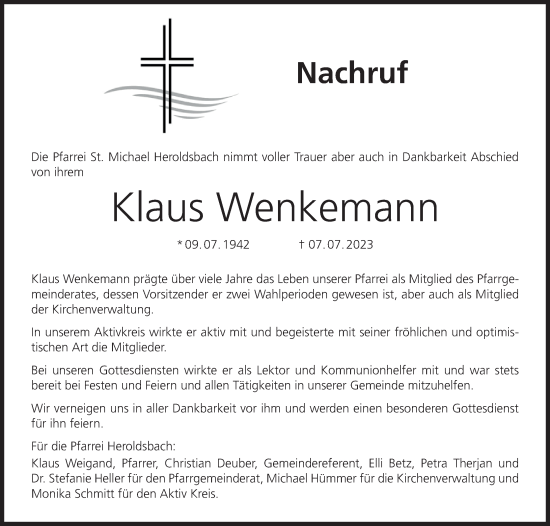 Nachruf

Die Pfarrei St. Michael Heroldsbach nimmt voller Trauer aber auch in Dankbarkeit Abschied von ihrem

Klaus Wenkemann

* 09. 07. 1942 † 07. 07. 2023

Klaus Wenkemann prägte über viele Jahre das Leben unserer Pfarrei als Mitglied des Pfarrgemeinderates, dessen Vorsitzender er zwei Wahlperioden gewesen ist, aber auch als Mitglied der Kirchenverwaltung.

In unserem Aktivkreis wirkte er aktiv mit und begeisterte mit seiner fröhlichen und optimistischen Art die Mitglieder.

Bei unseren Gottesdiensten wirkte er als Lektor und Kommunionhelfer mit und war stets bereit bei Festen und Feiern und allen Tätigkeiten in unserer Gemeinde mitzuhelfen.

Wir verneigen uns in aller Dankbarkeit vor ihm und werden einen besonderen Gottesdienst für ihn feiern.

Für die Pfarrei Heroldsbach:
Klaus Weigand, Pfarrer, Christian Deuber, Gemeindereferent, Elli Betz, Petra Therjan und Dr. Stefanie Heller für den Pfarrgemeinderat, Michael Hümmer für die Kirchenverwaltung und Monika Schmitt für den Aktiv Kreis.